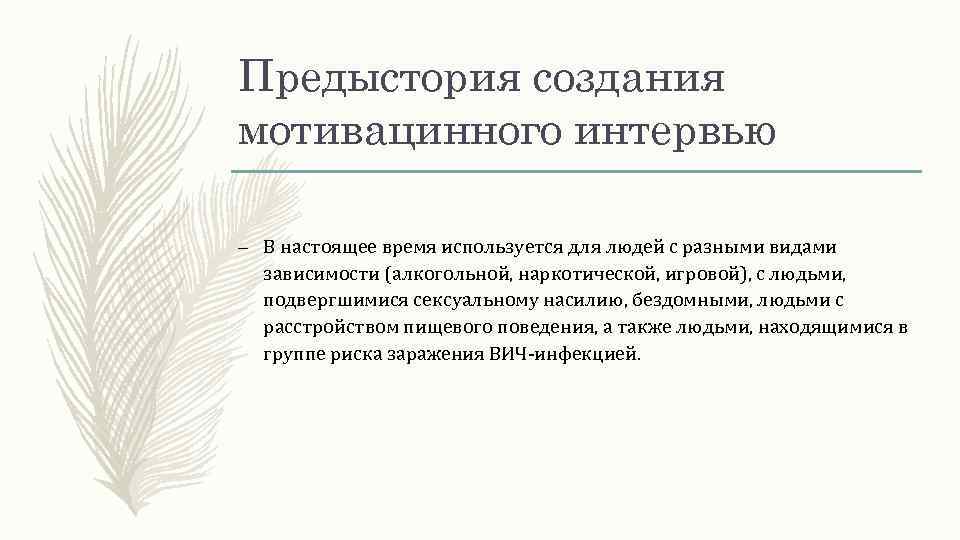 Предыстория создания мотивацинного интервью

– В настоящее время используется для людей с разными видами зависимости (алкогольной, наркотической, игровой), с людьми, подвергшимися сексуальному насилию, бездомными, людьми с расстройством пищевого поведения, а также людьми, находящимися в группе риска заражения ВИЧ-инфекцией.